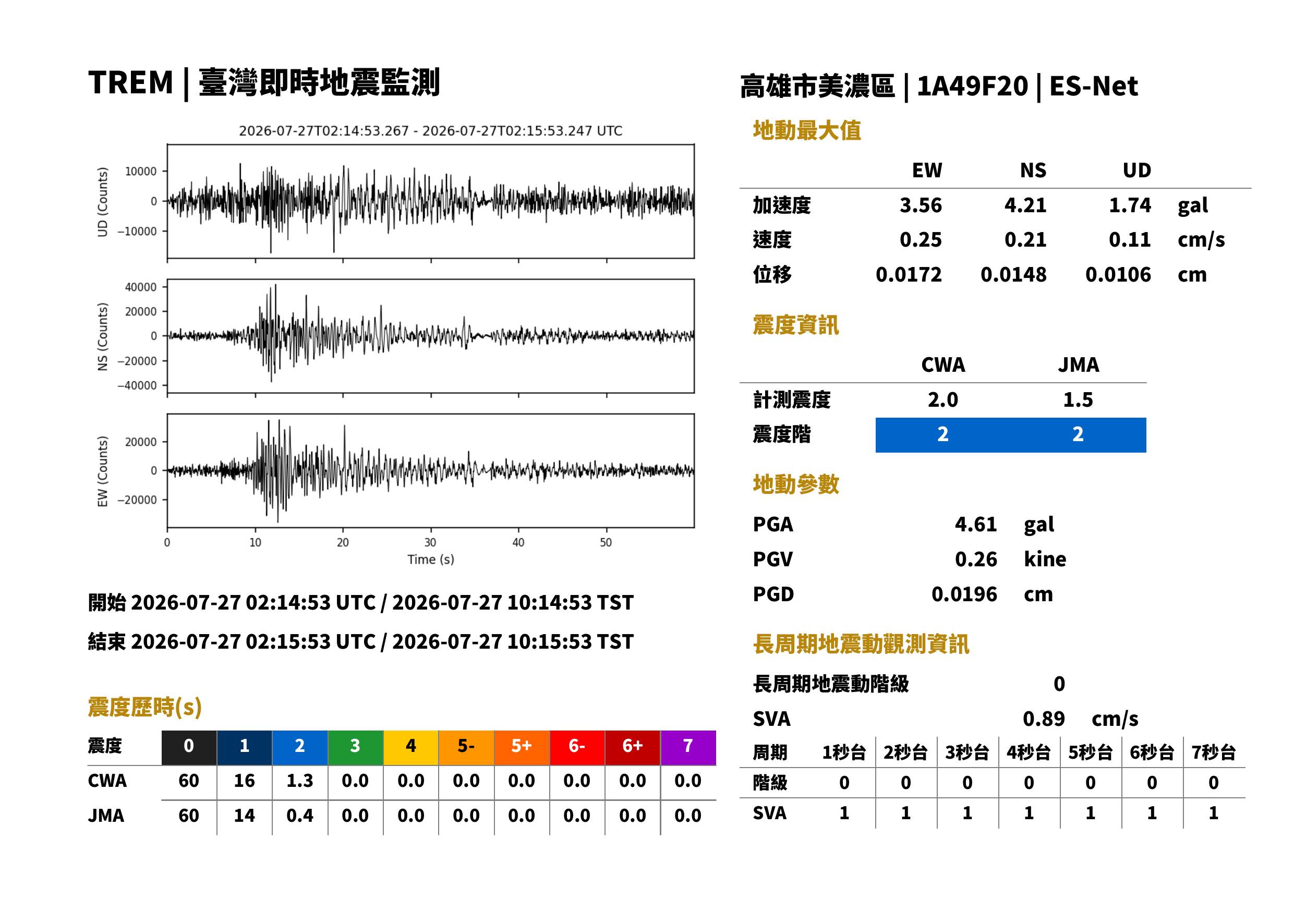 TREM | 臺灣即時地震監測

2026-07-27T02:14:53.267 - 2026-07-27T02:15:53.247 UTC

UD (Counts)
10000
0
−10000

NS (Counts)
40000
20000
0
−20000
−40000

EW (Counts)
20000
0
−20000

0
10
20
30
40
50
Time (s)

開始 2026-07-27 02:14:53 UTC / 2026-07-27 10:14:53 TST

結束 2026-07-27 02:15:53 UTC / 2026-07-27 10:15:53 TST

震度歷時(s)

| 震度 | 0 | 1 | 2 | 3 | 4 | 5- | 5+ | 6- | 6+ | 7 |
|---|---|---|---|---|---|---|---|---|---|---|
| CWA | 60 | 16 | 1.3 | 0.0 | 0.0 | 0.0 | 0.0 | 0.0 | 0.0 | 0.0 |
| JMA | 60 | 14 | 0.4 | 0.0 | 0.0 | 0.0 | 0.0 | 0.0 | 0.0 | 0.0 |

高雄市美濃區 | 1A49F20 | ES-Net

地動最大值

|  | EW | NS | UD |  |
|---|---|---|---|---|
| 加速度 | 3.56 | 4.21 | 1.74 | gal |
| 速度 | 0.25 | 0.21 | 0.11 | cm/s |
| 位移 | 0.0172 | 0.0148 | 0.0106 | cm |

震度資訊

|  | CWA | JMA |
|---|---|---|
| 計測震度 | 2.0 | 1.5 |
| 震度階 | 2 | 2 |

地動參數

PGA 4.61 gal
PGV 0.26 kine
PGD 0.0196 cm

長周期地震動觀測資訊

長周期地震動階級 0
SVA 0.89 cm/s

| 周期 | 1秒台 | 2秒台 | 3秒台 | 4秒台 | 5秒台 | 6秒台 | 7秒台 |
|---|---|---|---|---|---|---|---|
| 階級 | 0 | 0 | 0 | 0 | 0 | 0 | 0 |
| SVA | 1 | 1 | 1 | 1 | 1 | 1 | 1 |